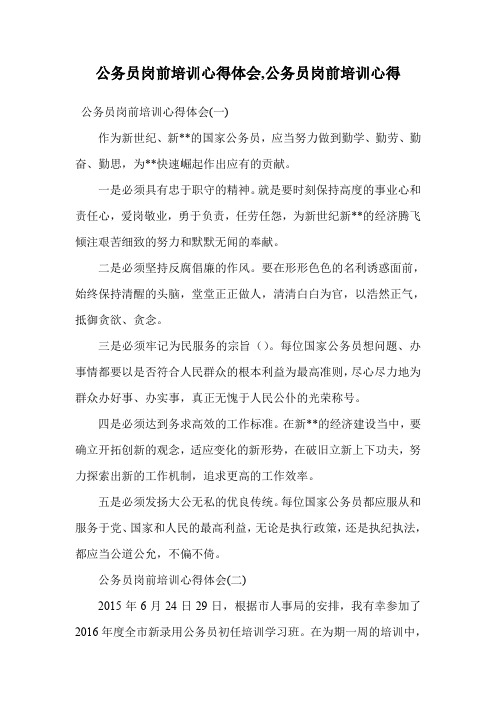 公务员岗前培训心得体会,公务员岗前培训心得

公务员岗前培训心得体会(一)

作为新世纪、新**的国家公务员，应当努力做到勤学、勤劳、勤奋、勤思，为**快速崛起作出应有的贡献。

一是必须具有忠于职守的精神。就是要时刻保持高度的事业心和责任心，爱岗敬业，勇于负责，任劳任怨，为新世纪新**的经济腾飞倾注艰苦细致的努力和默默无闻的奉献。

二是必须坚持反腐倡廉的作风。要在形形色色的名利诱惑面前，始终保持清醒的头脑，堂堂正正做人，清清白白为官，以浩然正气，抵御贪欲、贪念。

三是必须牢记为民服务的宗旨（)。每位国家公务员想问题、办事情都要以是否符合人民群众的根本利益为最高准则，尽心尽力地为群众办好事、办实事，真正无愧于人民公仆的光荣称号。

四是必须达到务求高效的工作标准。在新**的经济建设当中，要确立开拓创新的观念，适应变化的新形势，在破旧立新上下功夫，努力探索出新的工作机制，追求更高的工作效率。

五是必须发扬大公无私的优良传统。每位国家公务员都应服从和服务于党、国家和人民的最高利益，无论是执行政策，还是执纪执法，都应当公道公允，不偏不倚。

公务员岗前培训心得体会(二)

2015 年 6 月 24 日 29 日，根据市人事局的安排，我有幸参加了 2016 年度全市新录用公务员初任培训学习班。在为期一周的培训中，